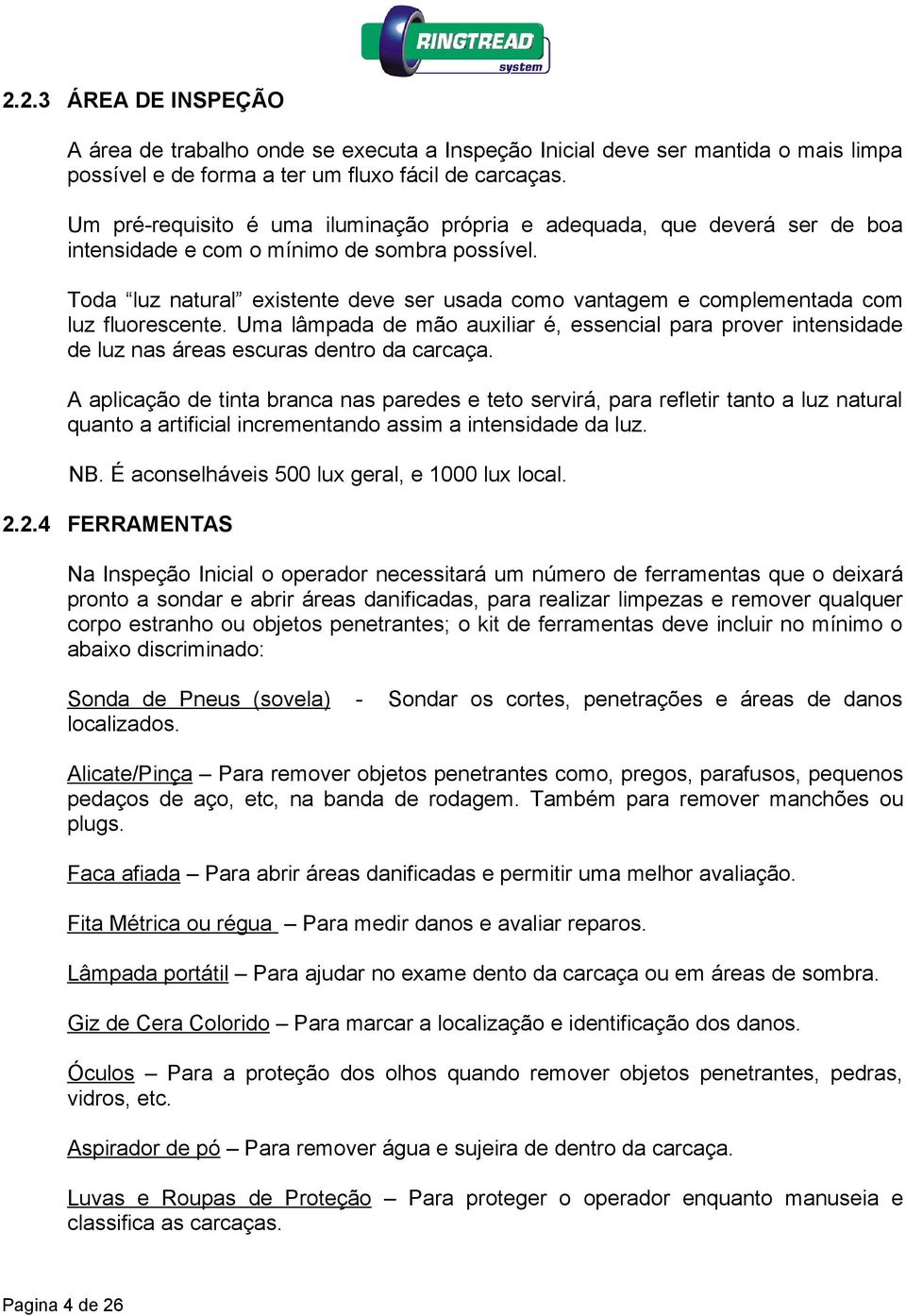 RINGTREAD system

2.2.3 ÁREA DE INSPEÇÃO

A área de trabalho onde se executa a Inspeção Inicial deve ser mantida o mais limpa possível e de forma a ter um fluxo fácil de carcaças.

Um pré-requisito é uma iluminação própria e adequada, que deverá ser de boa intensidade e com o mínimo de sombra possível.

Toda “luz natural” existente deve ser usada como vantagem e complementada com luz fluorescente. Uma lâmpada de mão auxiliar é, essencial para prover intensidade de luz nas áreas escuras dentro da carcaça.

A aplicação de tinta branca nas paredes e teto servirá, para refletir tanto a luz natural quanto a artificial incrementando assim a intensidade da luz.

NB. É aconselháveis 500 lux geral, e 1000 lux local.

2.2.4 FERRAMENTAS

Na Inspeção Inicial o operador necessitará um número de ferramentas que o deixará pronto a sondar e abrir áreas danificadas, para realizar limpezas e remover qualquer corpo estranho ou objetos penetrantes; o kit de ferramentas deve incluir no mínimo o abaixo discriminado:

Sonda de Pneus (sovela) - Sondar os cortes, penetrações e áreas de danos localizados.

Alicate/Pinça – Para remover objetos penetrantes como, pregos, parafusos, pequenos pedaços de aço, etc, na banda de rodagem. Também para remover manchões ou plugs.

Faca afiada – Para abrir áreas danificadas e permitir uma melhor avaliação.

Fita Métrica ou régua – Para medir danos e avaliar reparos.

Lâmpada portátil – Para ajudar no exame dento da carcaça ou em áreas de sombra.

Giz de Cera Colorido – Para marcar a localização e identificação dos danos.

Óculos – Para a proteção dos olhos quando remover objetos penetrantes, pedras, vidros, etc.

Aspirador de pó – Para remover água e sujeira de dentro da carcaça.

Luvas e Roupas de Proteção – Para proteger o operador enquanto manuseia e classifica as carcaças.

Pagina 4 de 26